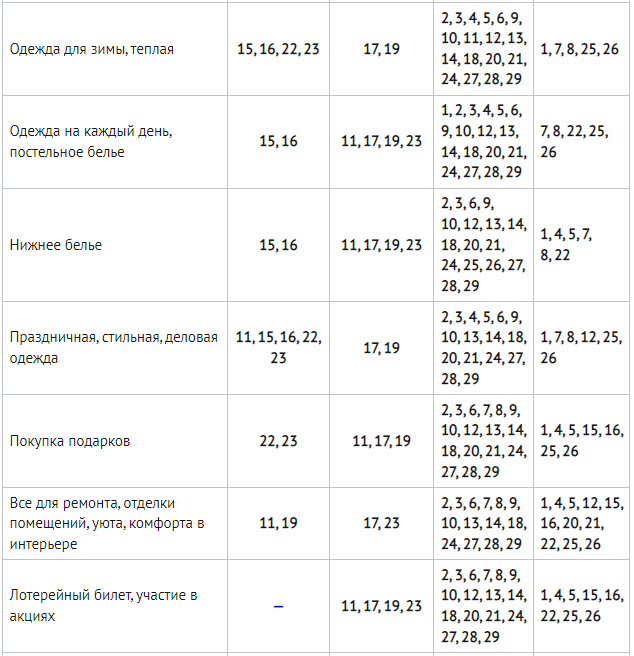 | | | | | |
|---|---|---|---|---|
| Одежда для зимы, теплая | 15, 16, 22, 23 | 17, 19 | 2, 3, 4, 5, 6, 9, 10, 11, 12, 13, 14, 18, 20, 21, 24, 27, 28, 29 | 1, 7, 8, 25, 26 |
| Одежда на каждый день, постельное белье | 15, 16 | 11, 17, 19, 23 | 1, 2, 3, 4, 5, 6, 9, 10, 12, 13, 14, 18, 20, 21, 24, 27, 28, 29 | 7, 8, 22, 25, 26 |
| Нижнее белье | 15, 16 | 11, 17, 19, 23 | 2, 3, 6, 9, 10, 12, 13, 14, 18, 20, 21, 24, 25, 26, 27, 28, 29 | 1, 4, 5, 7, 8, 22 |
| Праздничная, стильная, деловая одежда | 11, 15, 16, 22, 23 | 17, 19 | 2, 3, 4, 5, 6, 9, 10, 13, 14, 18, 20, 21, 24, 27, 28, 29 | 1, 7, 8, 12, 25, 26 |
| Покупка подарков | 22, 23 | 11, 17, 19 | 2, 3, 6, 7, 8, 9, 10, 12, 13, 14, 18, 20, 21, 24, 27, 28, 29 | 1, 4, 5, 15, 16, 25, 26 |
| Все для ремонта, отделки помещений, уюта, комфорта в интерьере | 11, 19 | 17, 23 | 2, 3, 6, 7, 8, 9, 10, 13, 14, 18, 24, 27, 28, 29 | 1, 4, 5, 12, 15, 16, 20, 21, 22, 25, 26 |
| Лотерейный билет, участие в акциях | – | 11, 17, 19, 23 | 2, 3, 6, 7, 8, 9, 10, 12, 13, 14, 18, 20, 21, 24, 27, 28, 29 | 1, 4, 5, 15, 16, 22, 25, 26 |